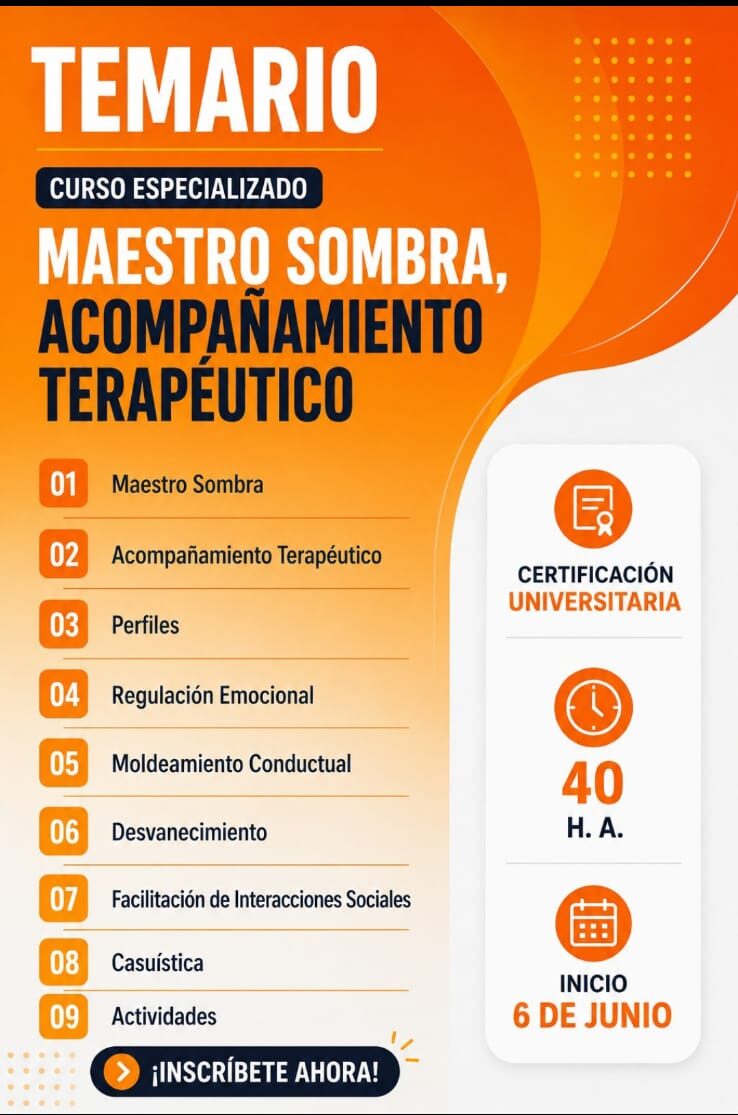 TEMARIO

CURSO ESPECIALIZADO

MAESTRO SOMBRA, ACOMPAÑAMIENTO TERAPÉUTICO

01 Maestro Sombra
02 Acompañamiento Terapéutico
03 Perfiles
04 Regulación Emocional
05 Moldeamiento Conductual
06 Desvanecimiento
07 Facilitación de Interacciones Sociales
08 Casuística
09 Actividades

¡INSCRÍBETE AHORA!

CERTIFICACIÓN UNIVERSITARIA

40 H. A.

INICIO 6 DE JUNIO